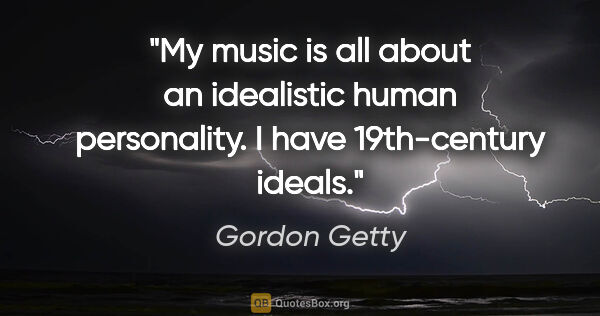 "My music is all about an idealistic human personality. I have 19th-century ideals."

Gordon Getty

QB QuotesBox.org